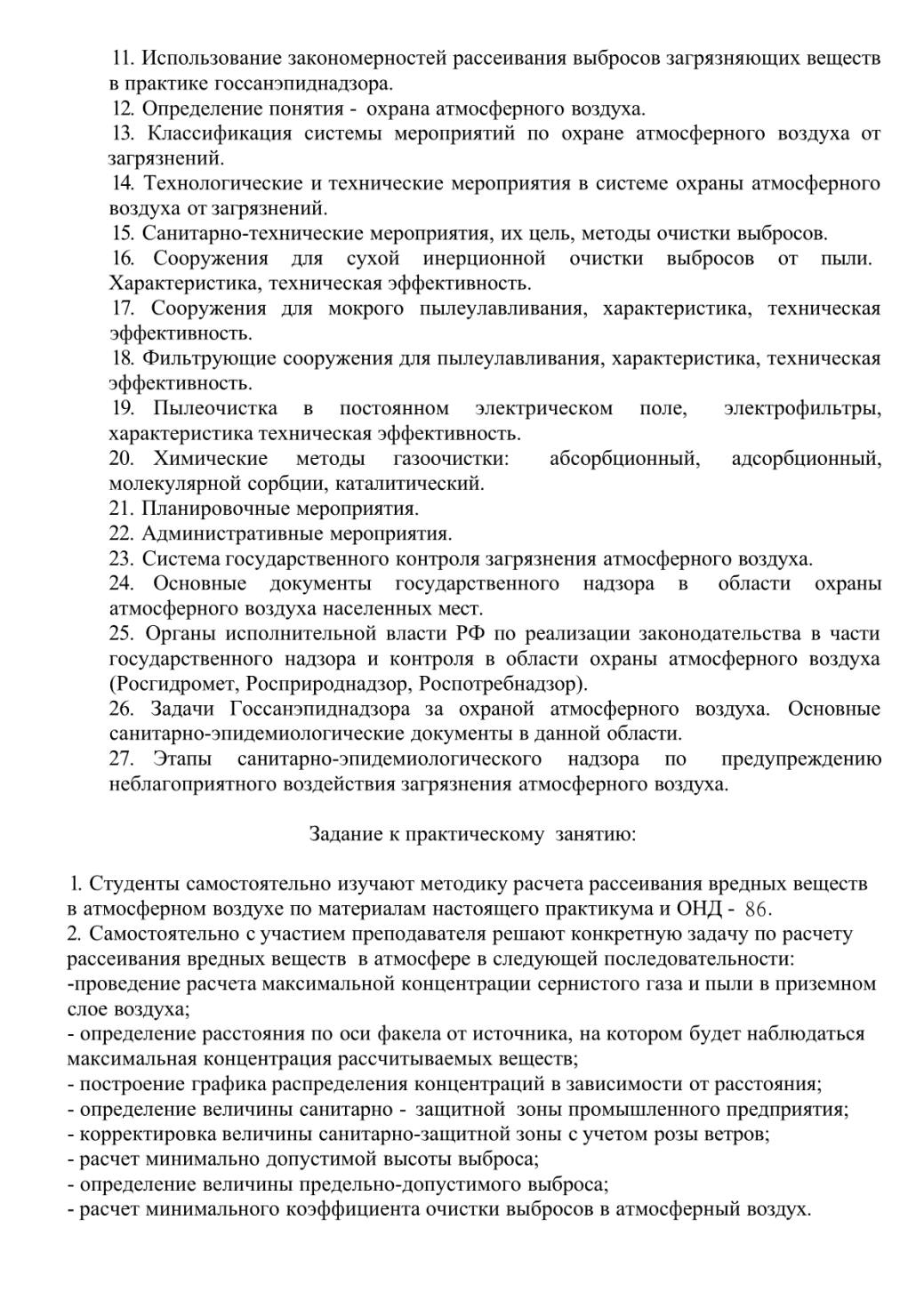 11. Использование закономерностей рассеивания выбросов загрязняющих веществ в практике госсанэпиднадзора.
12. Определение понятия - охрана атмосферного воздуха.
13. Классификация системы мероприятий по охране атмосферного воздуха от загрязнений.
14. Технологические и технические мероприятия в системе охраны атмосферного воздуха от загрязнений.
15. Санитарно-технические мероприятия, их цель, методы очистки выбросов.
16. Сооружения для сухой инерционной очистки выбросов от пыли. Характеристика, техническая эффективность.
17. Сооружения для мокрого пылеулавливания, характеристика, техническая эффективность.
18. Фильтрующие сооружения для пылеулавливания, характеристика, техническая эффективность.
19. Пылеочистка в постоянном электрическом поле, электрофильтры, характеристика техническая эффективность.
20. Химические методы газоочистки: абсорбционный, адсорбционный, молекулярной сорбции, каталитический.
21. Планировочные мероприятия.
22. Административные мероприятия.
23. Система государственного контроля загрязнения атмосферного воздуха.
24. Основные документы государственного надзора в области охраны атмосферного воздуха населенных мест.
25. Органы исполнительной власти РФ по реализации законодательства в части государственного надзора и контроля в области охраны атмосферного воздуха (Росгидромет, Росприроднадзор, Роспотребнадзор).
26. Задачи Госсанэпиднадзора за охраной атмосферного воздуха. Основные санитарно-эпидемиологические документы в данной области.
27. Этапы санитарно-эпидемиологического надзора по предупреждению неблагоприятного воздействия загрязнения атмосферного воздуха.

Задание к практическому занятию:

1. Студенты самостоятельно изучают методику расчета рассеивания вредных веществ в атмосферном воздухе по материалам настоящего практикума и ОНД - 86.
2. Самостоятельно с участием преподавателя решают конкретную задачу по расчету рассеивания вредных веществ в атмосфере в следующей последовательности:
-проведение расчета максимальной концентрации сернистого газа и пыли в приземном слое воздуха;
- определение расстояния по оси факела от источника, на котором будет наблюдаться максимальная концентрация рассчитываемых веществ;
- построение графика распределения концентраций в зависимости от расстояния;
- определение величины санитарно - защитной зоны промышленного предприятия;
- корректировка величины санитарно-защитной зоны с учетом розы ветров;
- расчет минимально допустимой высоты выброса;
- определение величины предельно-допустимого выброса;
- расчет минимального коэффициента очистки выбросов в атмосферный воздух.